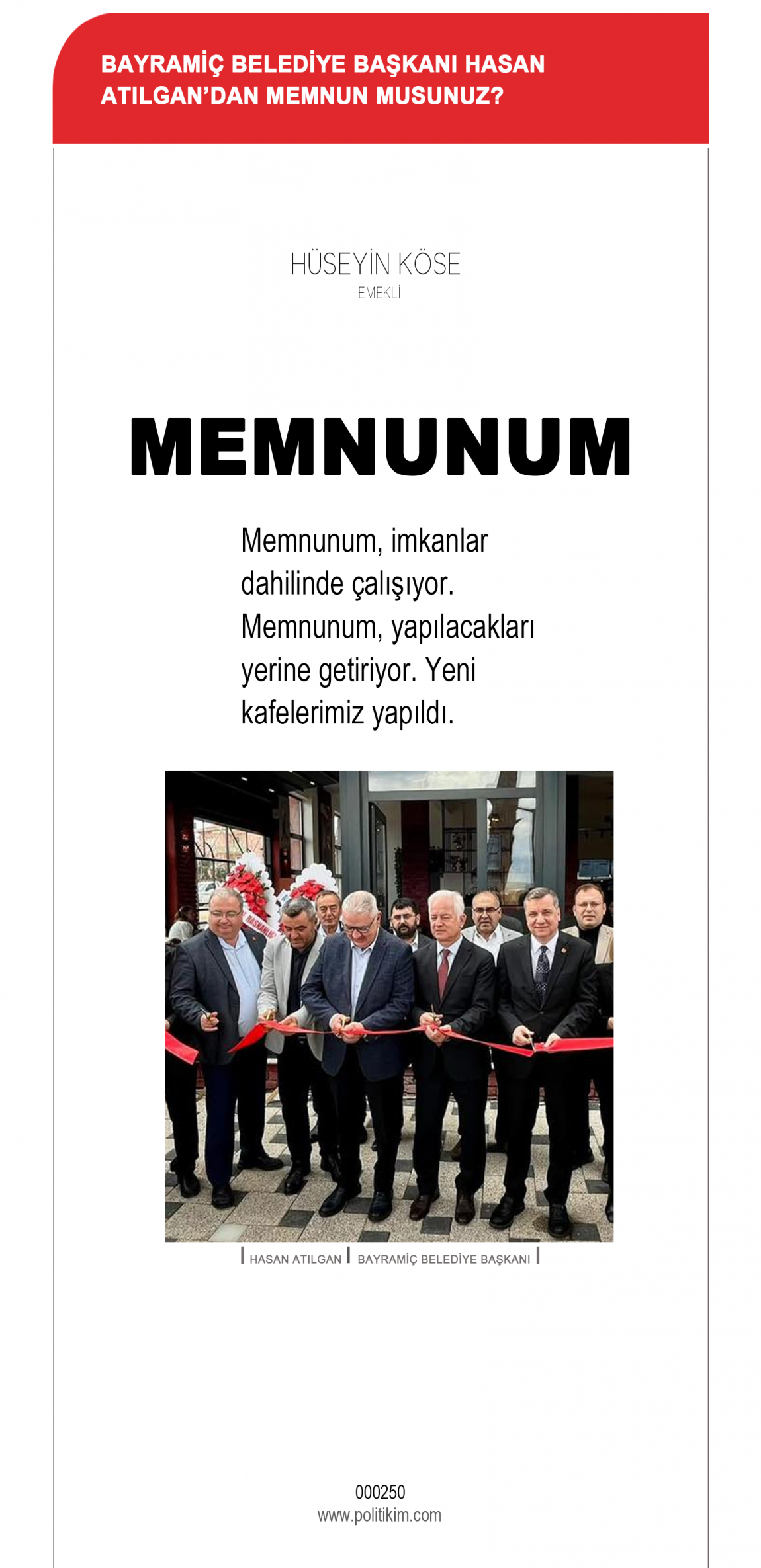 BAYRAMİÇ BELEDİYE BAŞKANI HASAN ATILGAN'DAN MEMNUN MUSUNUZ?

HÜSEYİN KÖSE
EMEKLİ

MEMNUNUM

Memnunum, imkanlar dahilinde çalışıyor. Memnunum, yapılacakları yerine getiriyor. Yeni kafelerimiz yapıldı.

HASAN ATILGAN BAYRAMİÇ BELEDİYE BAŞKANI

000250
www.politikim.com